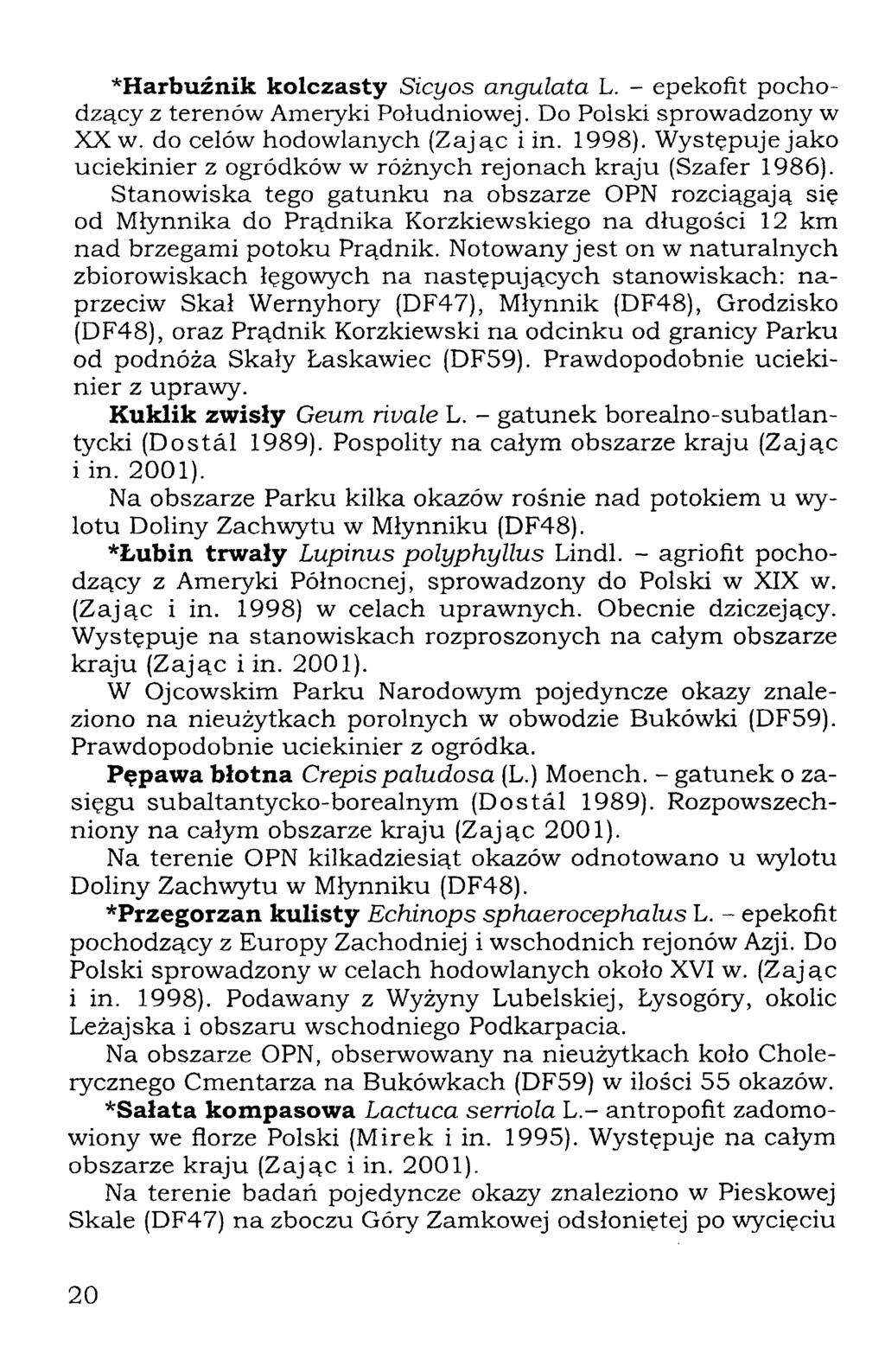 *Harbuźnik kolczasty Sicyos angulata L. – epekofit pochodzący z terenów Ameryki Południowej. Do Polski sprowadzony w XX w. do celów hodowlanych (Zając i in. 1998). Występuje jako uciekinier z ogródków w różnych rejonach kraju (Szafer 1986).

Stanowiska tego gatunku na obszarze OPN rozciągają się od Młynnika do Prądnika Korzkiewskiego na długości 12 km nad brzegami potoku Prądnik. Notowany jest on w naturalnych zbiorowiskach łęgowych na następujących stanowiskach: naprzeciw Skał Wernyhory (DF47), Młynnik (DF48), Grodzisko (DF48), oraz Prądnik Korzkiewski na odcinku od granicy Parku od podnóża Skały Łaskawiec (DF59). Prawdopodobnie uciekinier z uprawy.

Kuklik zwisły Geum rivale L. – gatunek borealno-subatlantycki (Dostál 1989). Pospolity na całym obszarze kraju (Zając i in. 2001).

Na obszarze Parku kilka okazów rośnie nad potokiem u wylotu Doliny Zachwytu w Młynniku (DF48).

*Łubin trwały Lupinus polyphyllus Lindl. – agriofit pochodzący z Ameryki Północnej, sprowadzony do Polski w XIX w. (Zając i in. 1998) w celach uprawnych. Obecnie dziczejący. Występuje na stanowiskach rozproszonych na całym obszarze kraju (Zając i in. 2001).

W Ojcowskim Parku Narodowym pojedyncze okazy znaleziono na nieużytkach porolnych w obwodzie Bukówki (DF59). Prawdopodobnie uciekinier z ogródka.

Pępawa błotna Crepis paludosa (L.) Moench. – gatunek o zasięgu subaltantycko-borealnym (Dostál 1989). Rozpowszechniony na całym obszarze kraju (Zając 2001).

Na terenie OPN kilkadziesiąt okazów odnotowano u wylotu Doliny Zachwytu w Młynniku (DF48).

*Przegorzan kulisty Echinops sphaerocephalus L. – epekofit pochodzący z Europy Zachodniej i wschodnich rejonów Azji. Do Polski sprowadzony w celach hodowlanych około XVI w. (Zając i in. 1998). Podawany z Wyżyny Lubelskiej, Łysogóry, okolic Leżajska i obszaru wschodniego Podkarpacia.

Na obszarze OPN, obserwowany na nieużytkach koło Cholerycznego Cmentarza na Bukówkach (DF59) w ilości 55 okazów.

*Sałata kompasowa Lactuca serriola L.– antropofit zadomowiony we florze Polski (Mirek i in. 1995). Występuje na całym obszarze kraju (Zając i in. 2001).

Na terenie badań pojedyncze okazy znaleziono w Pieskowej Skale (DF47) na zboczu Góry Zamkowej odsłoniętej po wycięciu

20